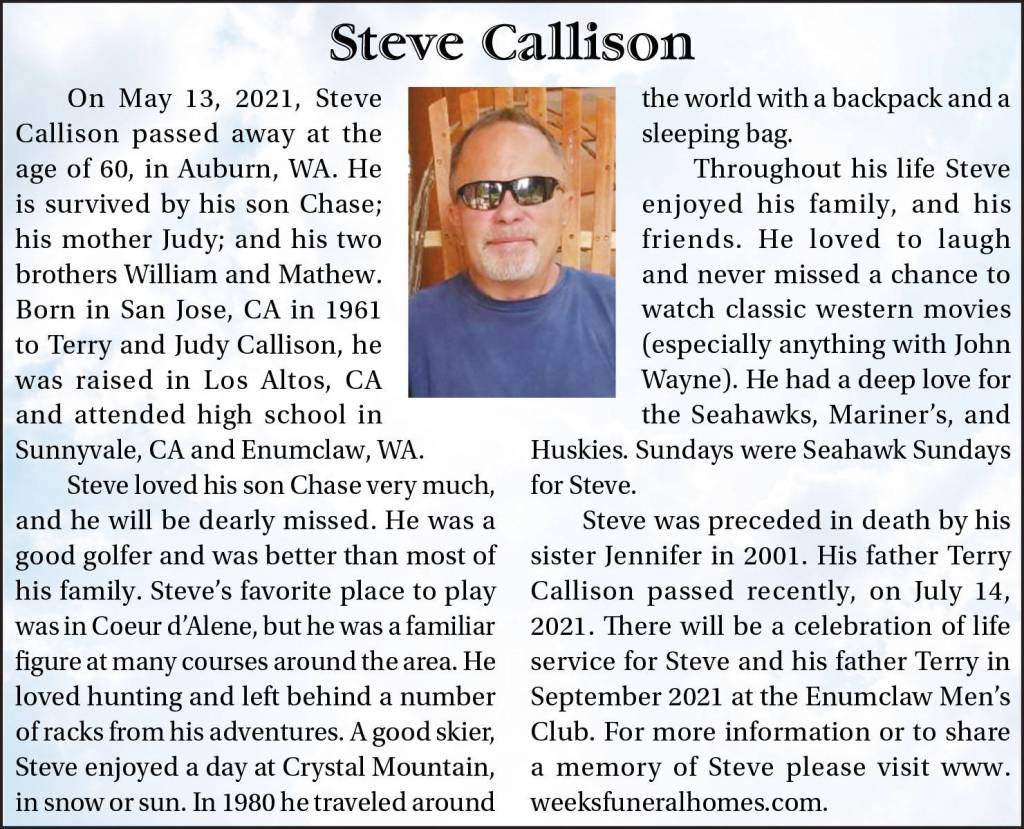 Steve Callison

On May 13, 2021, Steve Callison passed away at the age of 60, in Auburn, WA. He is survived by his son Chase; his mother Judy; and his two brothers William and Mathew. Born in San Jose, CA in 1961 to Terry and Judy Callison, he was raised in Los Altos, CA and attended high school in Sunnyvale, CA and Enumclaw, WA.

Steve loved his son Chase very much, and he will be dearly missed. He was a good golfer and was better than most of his family. Steve's favorite place to play was in Coeur d'Alene, but he was a familiar figure at many courses around the area. He loved hunting and left behind a number of racks from his adventures. A good skier, Steve enjoyed a day at Crystal Mountain, in snow or sun. In 1980 he traveled around the world with a backpack and a sleeping bag.

Throughout his life Steve enjoyed his family, and his friends. He loved to laugh and never missed a chance to watch classic western movies (especially anything with John Wayne). He had a deep love for the Seahawks, Mariner's, and Huskies. Sundays were Seahawk Sundays for Steve.

Steve was preceded in death by his sister Jennifer in 2001. His father Terry Callison passed recently, on July 14, 2021. There will be a celebration of life service for Steve and his father Terry in September 2021 at the Enumclaw Men's Club. For more information or to share a memory of Steve please visit www.weeksfuneralhomes.com.